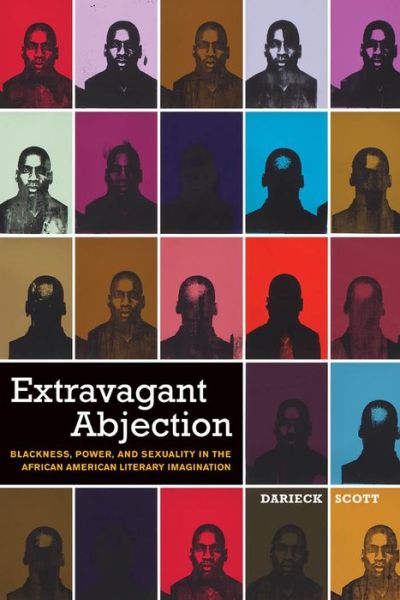 Extravagant Abjection

BLACKNESS, POWER, AND SEXUALITY IN THE AFRICAN AMERICAN LITERARY IMAGINATION

DARIECK SCOTT